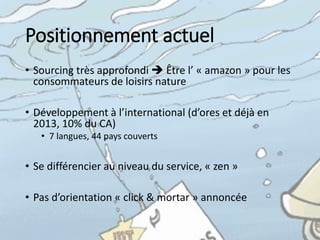 Positionnement actuel

• Sourcing très approfondi ➔ Être l' « amazon » pour les consommateurs de loisirs nature

• Développement à l'international (d'ores et déjà en 2013, 10% du CA)
  • 7 langues, 44 pays couverts

• Se différencier au niveau du service, « zen »

• Pas d'orientation « click & mortar » annoncée